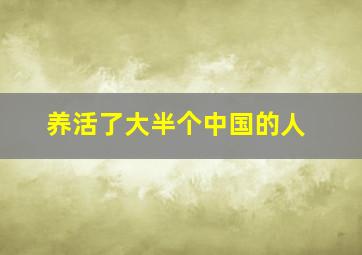 养活了大半个中国的人